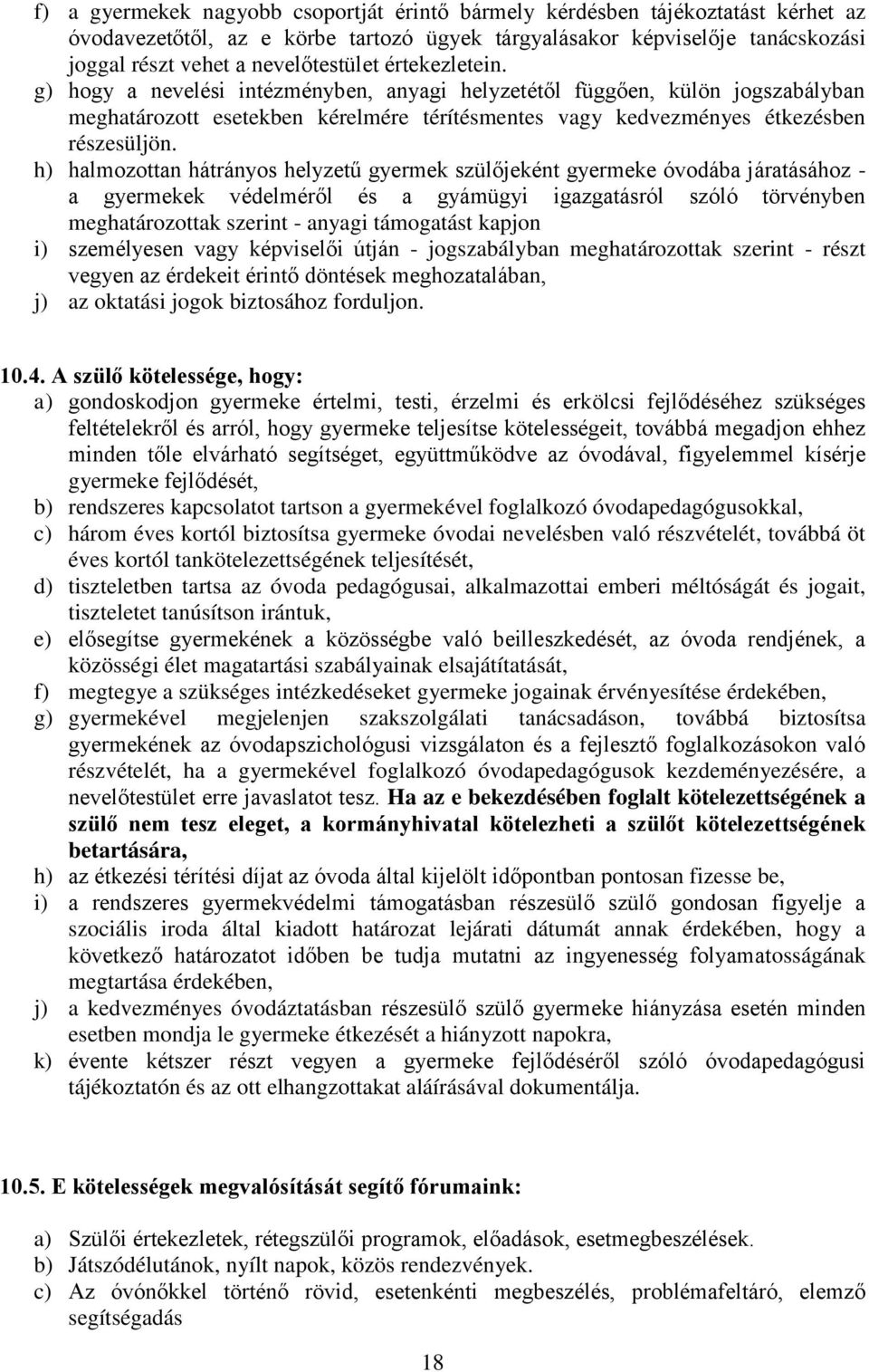 f) a gyermekek nagyobb csoportját érintő bármely kérdésben tájékoztatást kérhet az óvodavezetőtől, az e körbe tartozó ügyek tárgyalásakor képviselője tanácskozási joggal részt vehet a nevelőtestület értekezletein.
g) hogy a nevelési intézményben, anyagi helyzetétől függően, külön jogszabályban meghatározott esetekben kérelmére térítésmentes vagy kedvezményes étkezésben részesüljön.
h) halmozottan hátrányos helyzetű gyermek szülőjeként gyermeke óvodába járatásához - a gyermekek védelméről és a gyámügyi igazgatásról szóló törvényben meghatározottak szerint - anyagi támogatást kapjon
i) személyesen vagy képviselői útján - jogszabályban meghatározottak szerint - részt vegyen az érdekeit érintő döntések meghozatalában,
j) az oktatási jogok biztosához forduljon.

10.4. A szülő kötelessége, hogy:
a) gondoskodjon gyermeke értelmi, testi, érzelmi és erkölcsi fejlődéséhez szükséges feltételekről és arról, hogy gyermeke teljesítse kötelességeit, továbbá megadjon ehhez minden tőle elvárható segítséget, együttműködve az óvodával, figyelemmel kísérje gyermeke fejlődését,
b) rendszeres kapcsolatot tartson a gyermekével foglalkozó óvodapedagógusokkal,
c) három éves kortól biztosítsa gyermeke óvodai nevelésben való részvételét, továbbá öt éves kortól tankötelezettségének teljesítését,
d) tiszteletben tartsa az óvoda pedagógusai, alkalmazottai emberi méltóságát és jogait, tiszteletet tanúsítson irántuk,
e) elősegítse gyermekének a közösségbe való beilleszkedését, az óvoda rendjének, a közösségi élet magatartási szabályainak elsajátítatását,
f) megtegye a szükséges intézkedéseket gyermeke jogainak érvényesítése érdekében,
g) gyermekével megjelenjen szakszolgálati tanácsadáson, továbbá biztosítsa gyermekének az óvodapszichológusi vizsgálaton és a fejlesztő foglalkozásokon való részvételét, ha a gyermekével foglalkozó óvodapedagógusok kezdeményezésére, a nevelőtestület erre javaslatot tesz. Ha az e bekezdésében foglalt kötelezettségének a szülő nem tesz eleget, a kormányhivatal kötelezheti a szülőt kötelezettségének betartására,
h) az étkezési térítési díjat az óvoda által kijelölt időpontban pontosan fizesse be,
i) a rendszeres gyermekvédelmi támogatásban részesülő szülő gondosan figyelje a szociális iroda által kiadott határozat lejárati dátumát annak érdekében, hogy a következő határozatot időben be tudja mutatni az ingyenesség folyamatosságának megtartása érdekében,
j) a kedvezményes óvodáztatásban részesülő szülő gyermeke hiányzása esetén minden esetben mondja le gyermeke étkezését a hiányzott napokra,
k) évente kétszer részt vegyen a gyermeke fejlődéséről szóló óvodapedagógusi tájékoztatón és az ott elhangzottakat aláírásával dokumentálja.

10.5. E kötelességek megvalósítását segítő fórumaink:

a) Szülői értekezletek, rétegszülői programok, előadások, esetmegbeszélések.
b) Játszódélutánok, nyílt napok, közös rendezvények.
c) Az óvónőkkel történő rövid, esetenkénti megbeszélés, problémafeltáró, elemző segítségadás

18